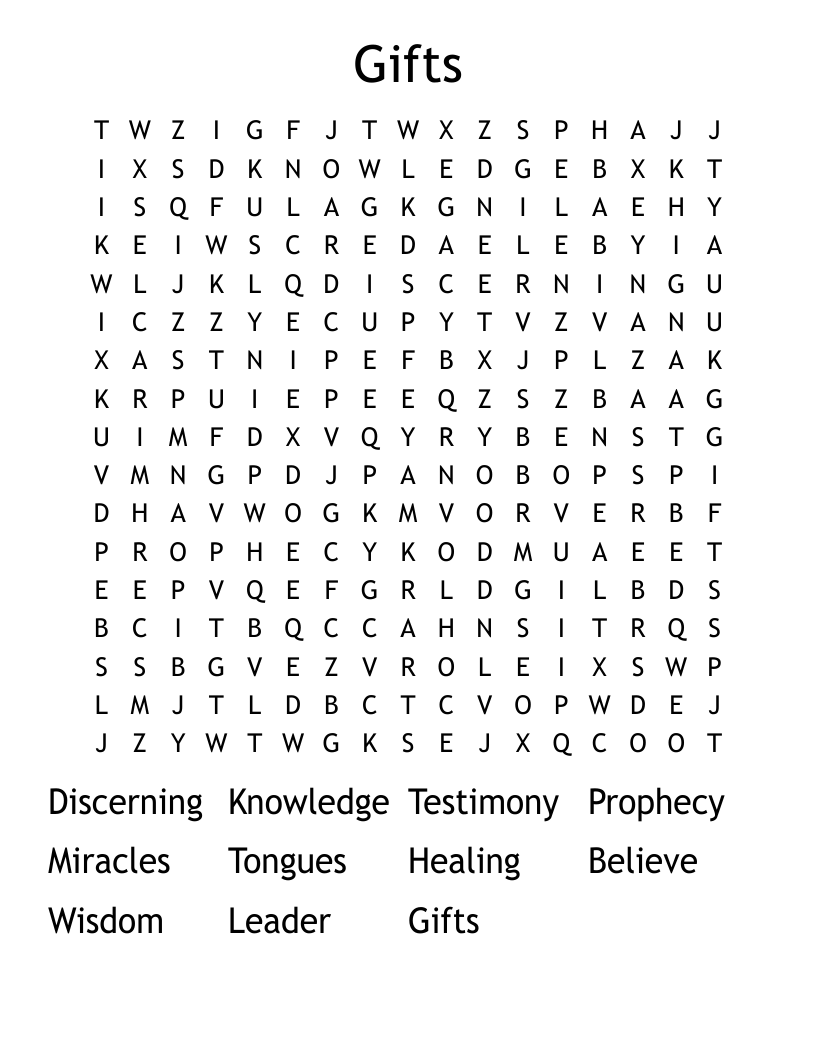 Gifts

T W Z I G F J T W X Z S P H A J J
I X S D K N O W L E D G E B X K T
I S Q F U L A G K G N I L A E H Y
K E I W S C R E D A E L E B Y I A
W L J K L Q D I S C E R N I N G U
I C Z Z Y E C U P Y T V Z V A N U
X A S T N I P E F B X J P L Z A K
K R P U I E P E E Q Z S Z B A A G
U I M F D X V Q Y R Y B E N S T G
V M N G P D J P A N O B O P S P I
D H A V W O G K M V O R V E R B F
P R O P H E C Y K O D M U A E E T
E E P V Q E F G R L D G I L B D S
B C I T B Q C C A H N S I T R Q S
S S B G V E Z V R O L E I X S W P
L M J T L D B C T C V O P W D E J
J Z Y W T W G K S E J X Q C O O T

Discerning Knowledge Testimony Prophecy
Miracles Tongues Healing Believe
Wisdom Leader Gifts